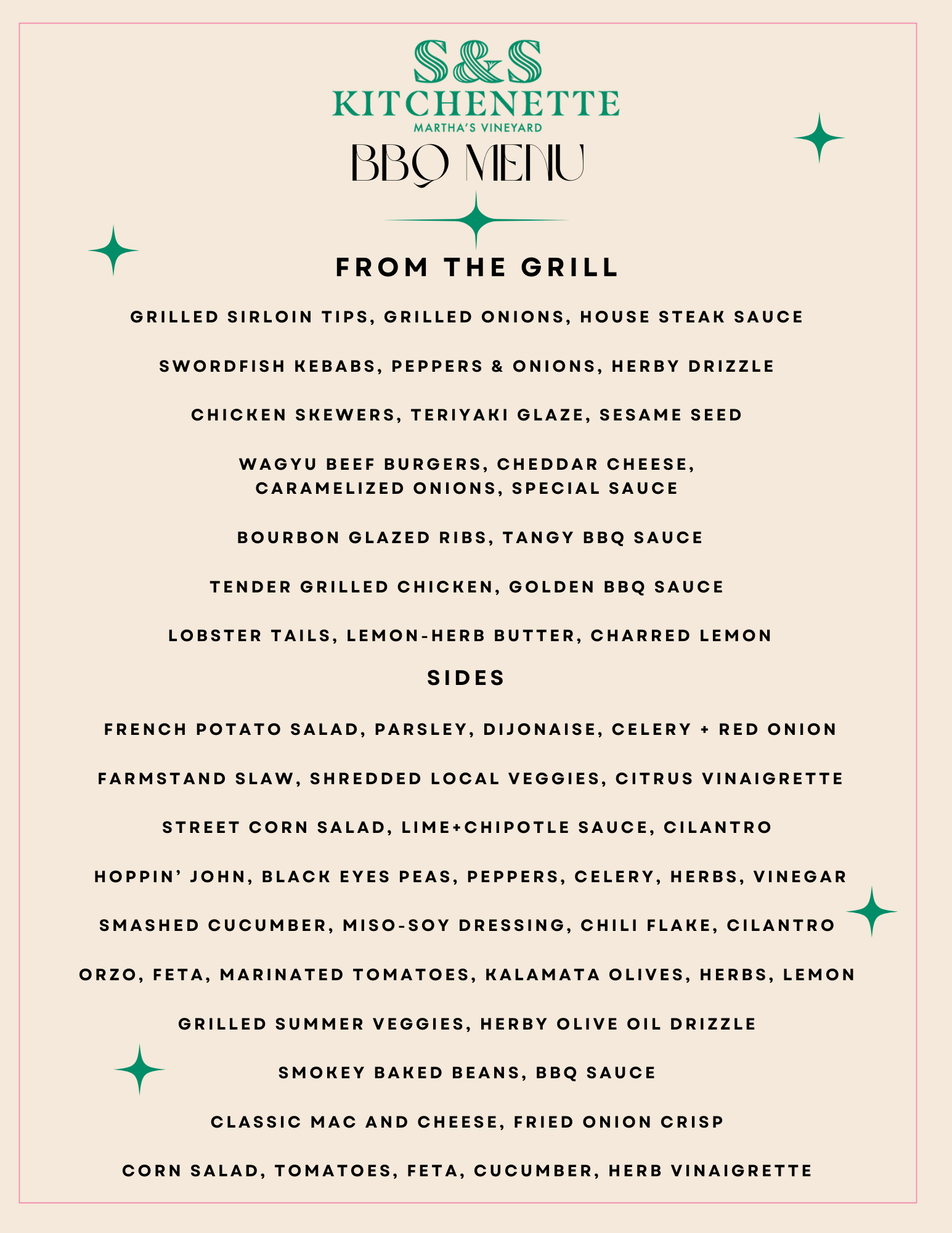 S&S
KITCHENETTE
MARTHA'S VINEYARD

BBQ MENU

FROM THE GRILL

GRILLED SIRLOIN TIPS, GRILLED ONIONS, HOUSE STEAK SAUCE

SWORDFISH KEBABS, PEPPERS & ONIONS, HERBY DRIZZLE

CHICKEN SKEWERS, TERIYAKI GLAZE, SESAME SEED

WAGYU BEEF BURGERS, CHEDDAR CHEESE, CARAMELIZED ONIONS, SPECIAL SAUCE

BOURBON GLAZED RIBS, TANGY BBQ SAUCE

TENDER GRILLED CHICKEN, GOLDEN BBQ SAUCE

LOBSTER TAILS, LEMON-HERB BUTTER, CHARRED LEMON

SIDES

FRENCH POTATO SALAD, PARSLEY, DIJONAISE, CELERY + RED ONION

FARMSTAND SLAW, SHREDDED LOCAL VEGGIES, CITRUS VINAIGRETTE

STREET CORN SALAD, LIME+CHIPOTLE SAUCE, CILANTRO

HOPPIN' JOHN, BLACK EYES PEAS, PEPPERS, CELERY, HERBS, VINEGAR

SMASHED CUCUMBER, MISO-SOY DRESSING, CHILI FLAKE, CILANTRO

ORZO, FETA, MARINATED TOMATOES, KALAMATA OLIVES, HERBS, LEMON

GRILLED SUMMER VEGGIES, HERBY OLIVE OIL DRIZZLE

SMOKEY BAKED BEANS, BBQ SAUCE

CLASSIC MAC AND CHEESE, FRIED ONION CRISP

CORN SALAD, TOMATOES, FETA, CUCUMBER, HERB VINAIGRETTE